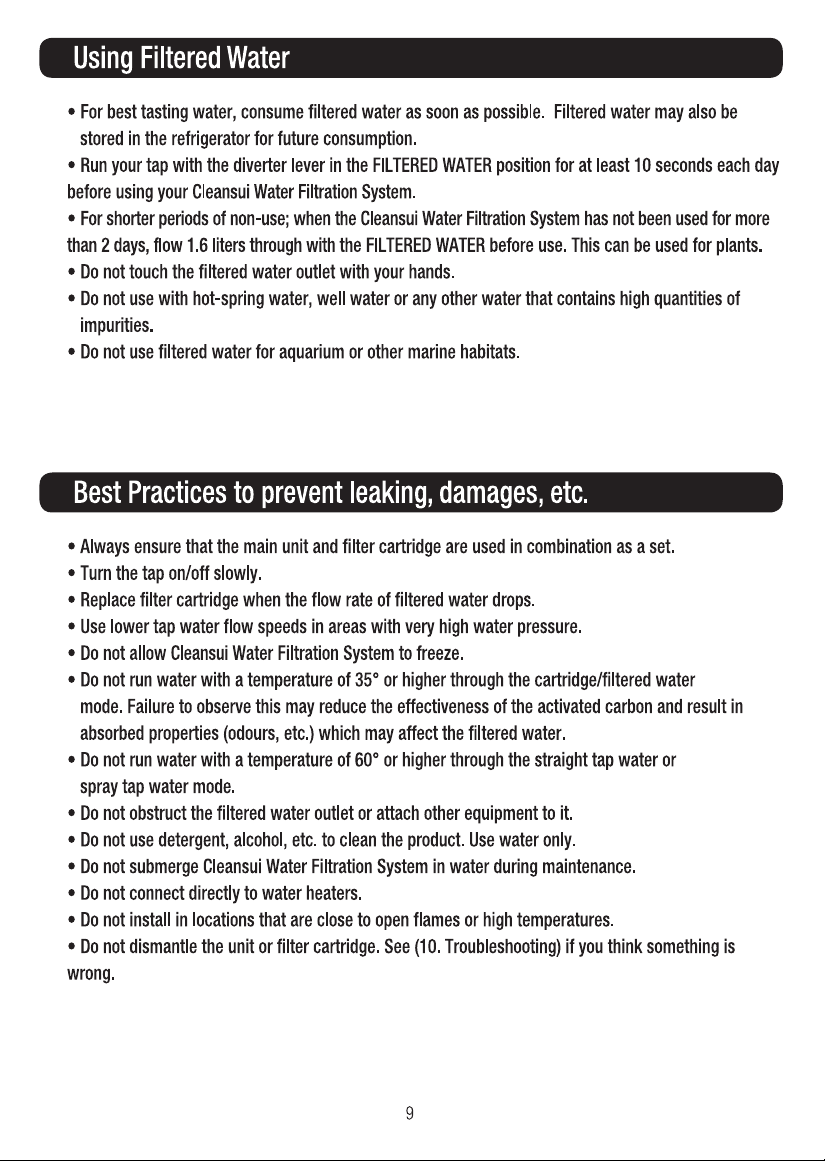 Using Filtered Water

• For best tasting water, consume filtered water as soon as possible. Filtered water may also be stored in the refrigerator for future consumption.
• Run your tap with the diverter lever in the FILTERED WATER position for at least 10 seconds each day before using your Cleansui Water Filtration System.
• For shorter periods of non-use; when the Cleansui Water Filtration System has not been used for more than 2 days, flow 1.6 liters through with the FILTERED WATER before use. This can be used for plants.
• Do not touch the filtered water outlet with your hands.
• Do not use with hot-spring water, well water or any other water that contains high quantities of impurities.
• Do not use filtered water for aquarium or other marine habitats.

Best Practices to prevent leaking, damages, etc.

• Always ensure that the main unit and filter cartridge are used in combination as a set.
• Turn the tap on/off slowly.
• Replace filter cartridge when the flow rate of filtered water drops.
• Use lower tap water flow speeds in areas with very high water pressure.
• Do not allow Cleansui Water Filtration System to freeze.
• Do not run water with a temperature of 35° or higher through the cartridge/filtered water mode. Failure to observe this may reduce the effectiveness of the activated carbon and result in absorbed properties (odours, etc.) which may affect the filtered water.
• Do not run water with a temperature of 60° or higher through the straight tap water or spray tap water mode.
• Do not obstruct the filtered water outlet or attach other equipment to it.
• Do not use detergent, alcohol, etc. to clean the product. Use water only.
• Do not submerge Cleansui Water Filtration System in water during maintenance.
• Do not connect directly to water heaters.
• Do not install in locations that are close to open flames or high temperatures.
• Do not dismantle the unit or filter cartridge. See (10. Troubleshooting) if you think something is wrong.

9